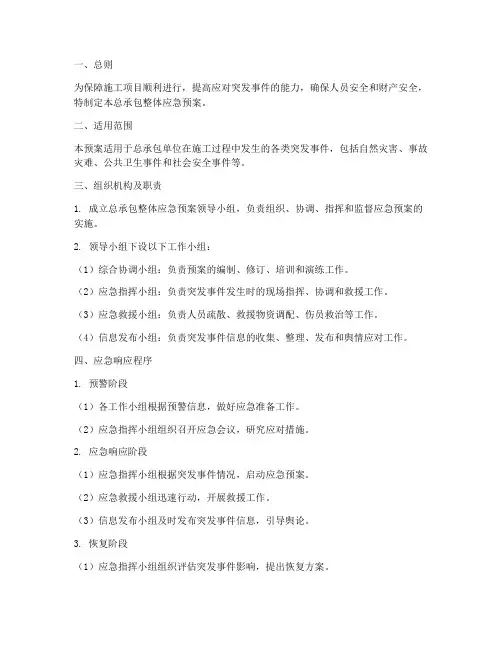 一、总则

为保障施工项目顺利进行，提高应对突发事件的能力，确保人员安全和财产安全，特制定本总承包整体应急预案。

二、适用范围

本预案适用于总承包单位在施工过程中发生的各类突发事件，包括自然灾害、事故灾难、公共卫生事件和社会安全事件等。

三、组织机构及职责

1. 成立总承包整体应急预案领导小组，负责组织、协调、指挥和监督应急预案的实施。

2. 领导小组下设以下工作小组：

（1）综合协调小组：负责预案的编制、修订、培训和演练工作。

（2）应急指挥小组：负责突发事件发生时的现场指挥、协调和救援工作。

（3）应急救援小组：负责人员疏散、救援物资调配、伤员救治等工作。

（4）信息发布小组：负责突发事件信息的收集、整理、发布和舆情应对工作。

四、应急响应程序

1. 预警阶段

（1）各工作小组根据预警信息，做好应急准备工作。

（2）应急指挥小组组织召开应急会议，研究应对措施。

2. 应急响应阶段

（1）应急指挥小组根据突发事件情况，启动应急预案。

（2）应急救援小组迅速行动，开展救援工作。

（3）信息发布小组及时发布突发事件信息，引导舆论。

3. 恢复阶段

（1）应急指挥小组组织评估突发事件影响，提出恢复方案。